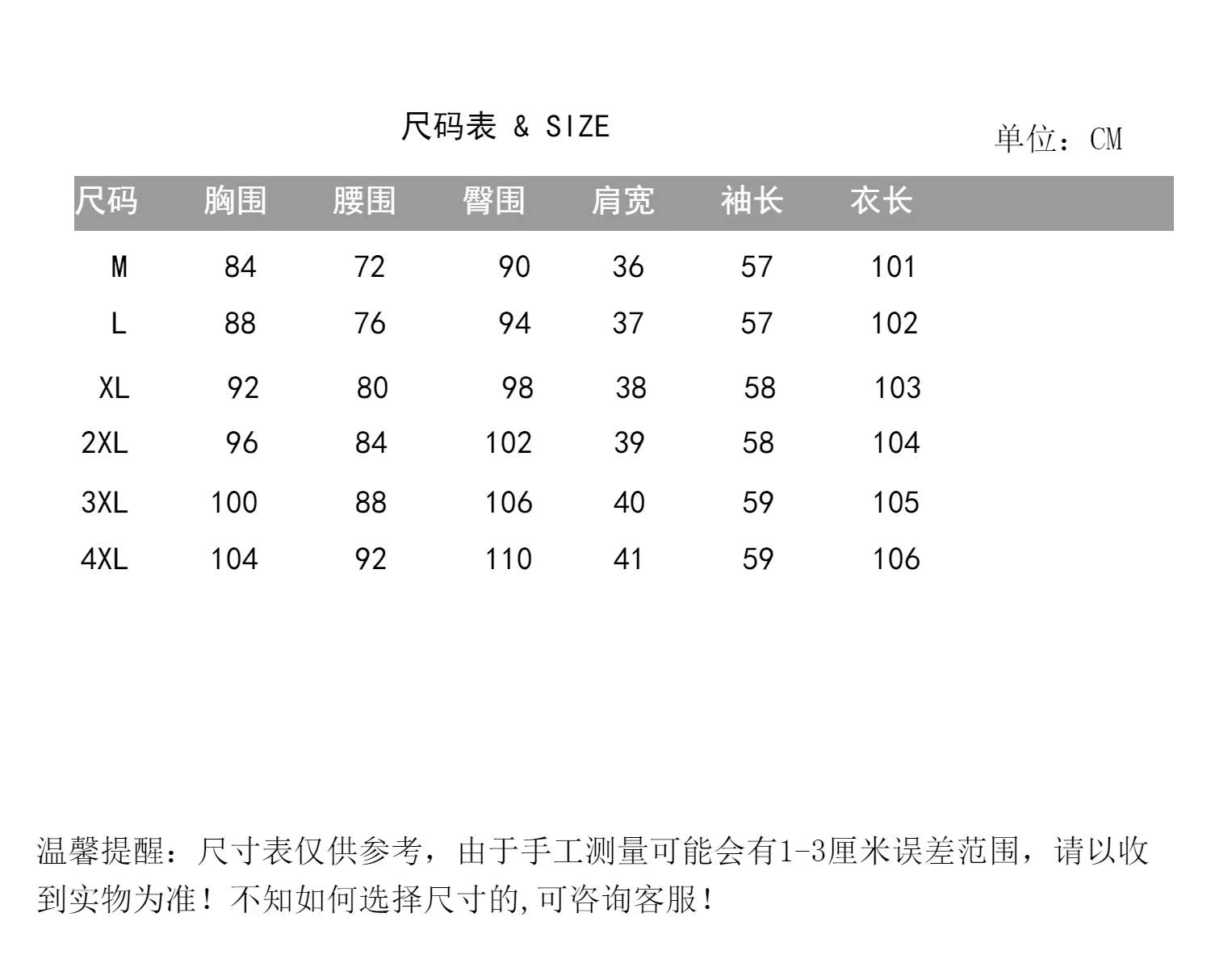 尺码表 & SIZE

单位：CM

| 尺码 | 胸围 | 腰围 | 臀围 | 肩宽 | 袖长 | 衣长 |
|---|---|---|---|---|---|---|
| M | 84 | 72 | 90 | 36 | 57 | 101 |
| L | 88 | 76 | 94 | 37 | 57 | 102 |
| XL | 92 | 80 | 98 | 38 | 58 | 103 |
| 2XL | 96 | 84 | 102 | 39 | 58 | 104 |
| 3XL | 100 | 88 | 106 | 40 | 59 | 105 |
| 4XL | 104 | 92 | 110 | 41 | 59 | 106 |

温馨提醒：尺寸表仅供参考，由于手工测量可能会有1-3厘米误差范围，请以收到实物为准！不知如何选择尺寸的,可咨询客服！